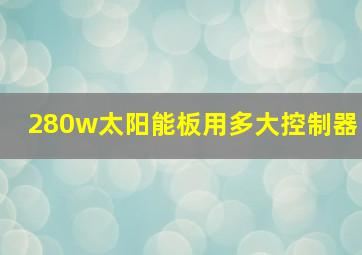 280w太阳能板用多大控制器